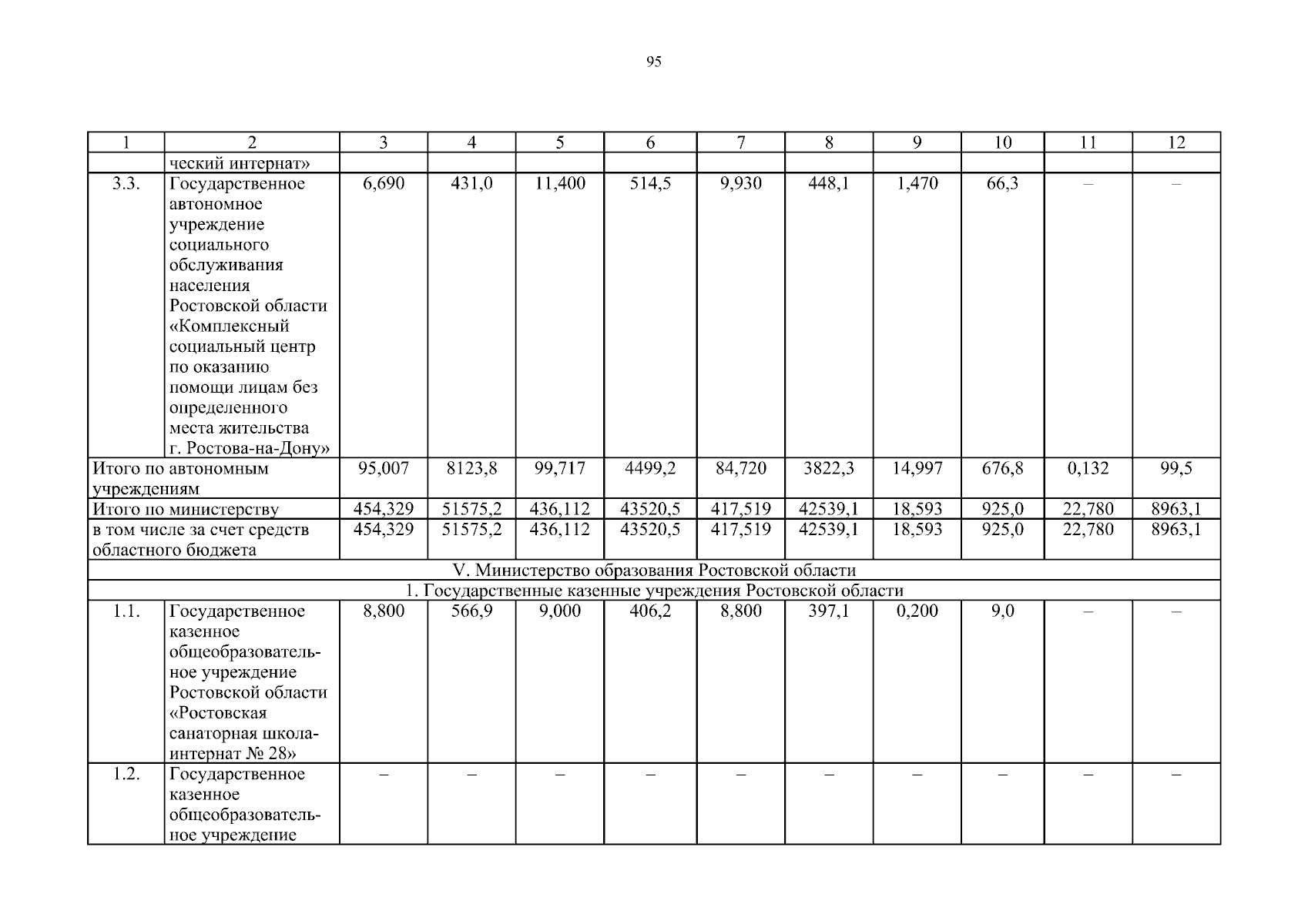 95

| 1 | 2 | 3 | 4 | 5 | 6 | 7 | 8 | 9 | 10 | 11 | 12 |
|---|---|---|---|---|---|---|---|---|---|---|---|
| | ческий интернат» | | | | | | | | | | |
| 3.3. | Государственное автономное учреждение социального обслуживания населения Ростовской области «Комплексный социальный центр по оказанию помощи лицам без определенного места жительства г. Ростова-на-Дону» | 6,690 | 431,0 | 11,400 | 514,5 | 9,930 | 448,1 | 1,470 | 66,3 | – | – |
| Итого по автономным учреждениям | | 95,007 | 8123,8 | 99,717 | 4499,2 | 84,720 | 3822,3 | 14,997 | 676,8 | 0,132 | 99,5 |
| Итого по министерству | | 454,329 | 51575,2 | 436,112 | 43520,5 | 417,519 | 42539,1 | 18,593 | 925,0 | 22,780 | 8963,1 |
| в том числе за счет средств областного бюджета | | 454,329 | 51575,2 | 436,112 | 43520,5 | 417,519 | 42539,1 | 18,593 | 925,0 | 22,780 | 8963,1 |
| V. Министерство образования Ростовской области | | | | | | | | | | | |
| 1. Государственные казенные учреждения Ростовской области | | | | | | | | | | | |
| 1.1. | Государственное казенное общеобразовательное учреждение Ростовской области «Ростовская санаторная школа-интернат № 28» | 8,800 | 566,9 | 9,000 | 406,2 | 8,800 | 397,1 | 0,200 | 9,0 | – | – |
| 1.2. | Государственное казенное общеобразовательное учреждение | – | – | – | – | – | – | – | – | – | – |